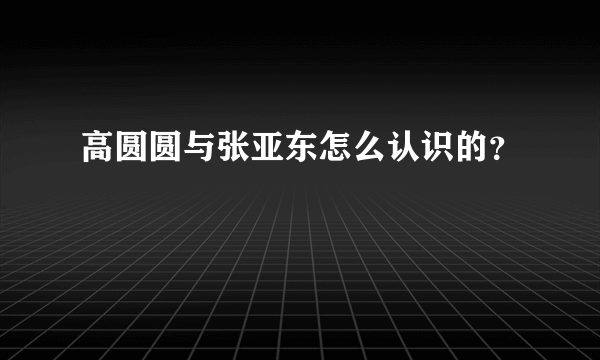 高圆圆与张亚东怎么认识的？